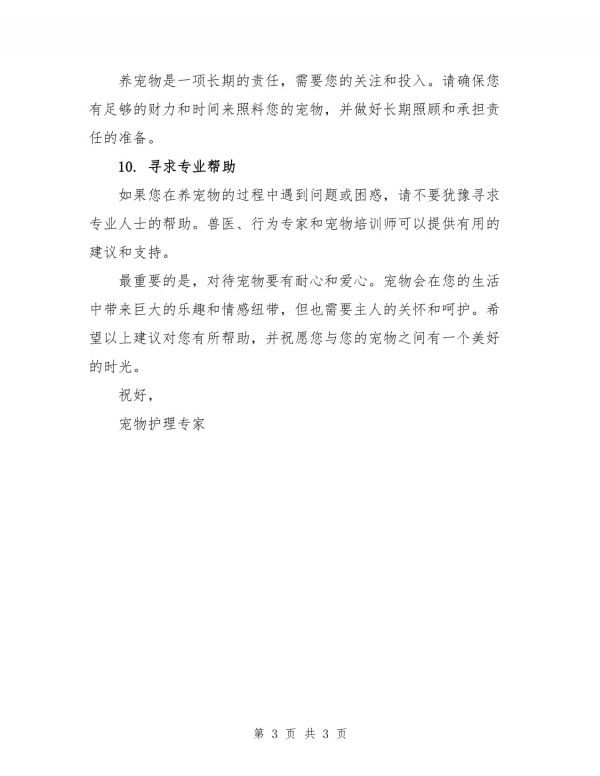 养宠物是一项长期的责任，需要您的关注和投入。请确保您有足够的财力和时间来照料您的宠物，并做好长期照顾和承担责任的准备。

10. 寻求专业帮助

如果您在养宠物的过程中遇到问题或困惑，请不要犹豫寻求专业人士的帮助。兽医、行为专家和宠物培训师可以提供有用的建议和支持。

最重要的是，对待宠物要有耐心和爱心。宠物会在您的生活中带来巨大的乐趣和情感纽带，但也需要主人的关怀和呵护。希望以上建议对您有所帮助，并祝愿您与您的宠物之间有一个美好的时光。

祝好，

宠物护理专家

第 3 页 共 3 页